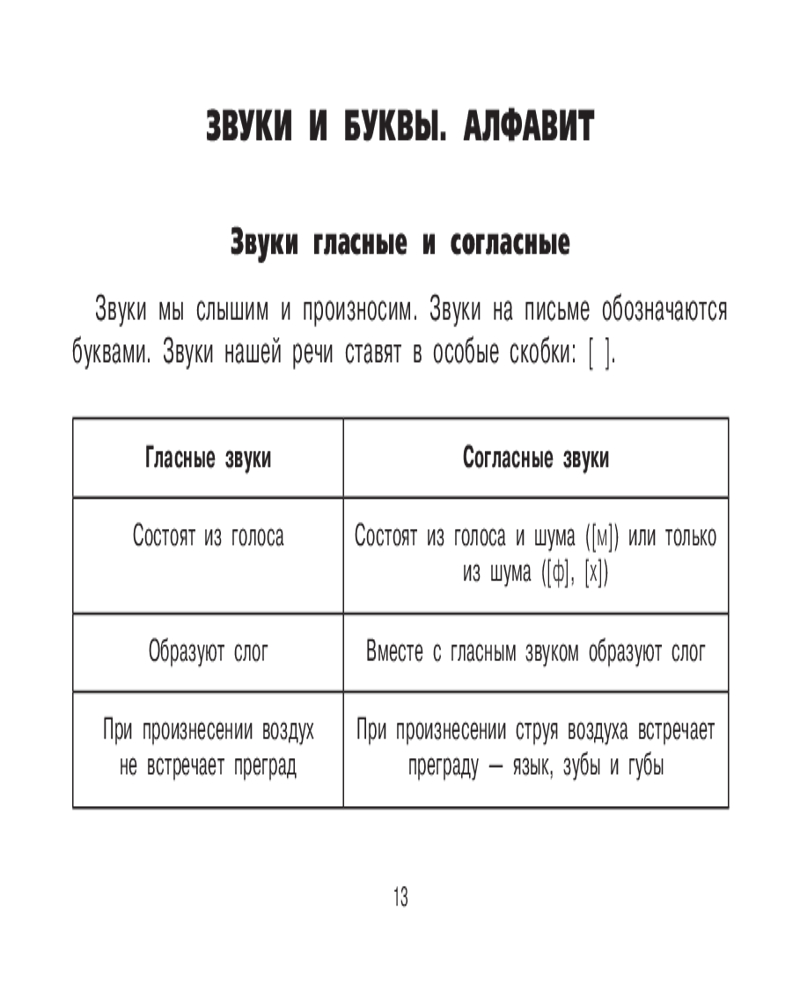 ЗВУКИ И БУКВЫ. АЛФАВИТ

Звуки гласные и согласные

Звуки мы слышим и произносим. Звуки на письме обозначаются буквами. Звуки нашей речи ставят в особые скобки: [ ].

| Гласные звуки | Согласные звуки |
|---|---|
| Состоят из голоса | Состоят из голоса и шума ([м]) или только из шума ([ф], [х]) |
| Образуют слог | Вместе с гласным звуком образуют слог |
| При произнесении воздух не встречает преград | При произнесении струя воздуха встречает преграду — язык, зубы и губы |

13